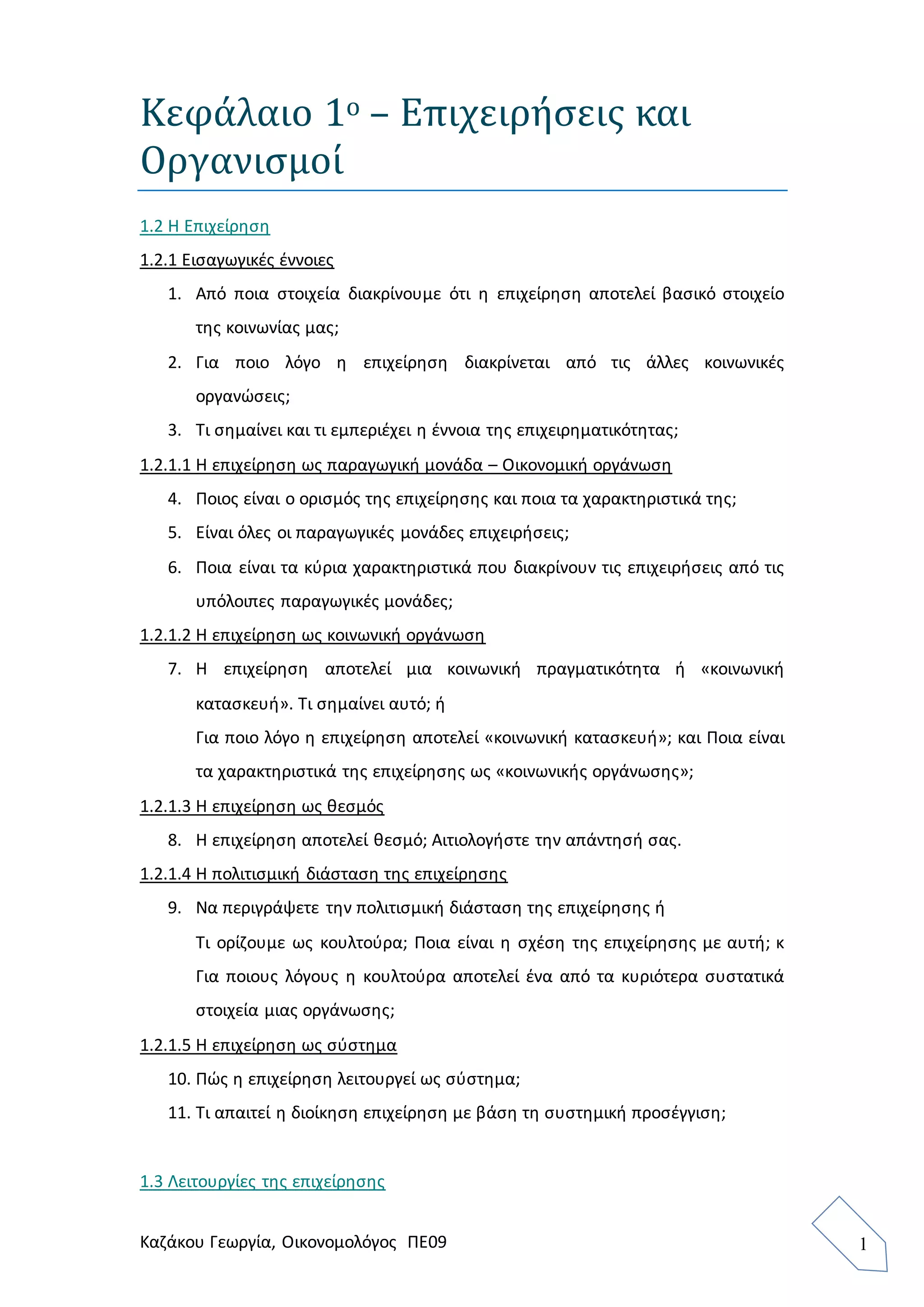 Κεφάλαιο 1ο – Επιχειρήσεις και Οργανισμοί

1.2 Η Επιχείρηση

1.2.1 Εισαγωγικές έννοιες

1. Από ποια στοιχεία διακρίνουμε ότι η επιχείρηση αποτελεί βασικό στοιχείο της κοινωνίας μας;
2. Για ποιο λόγο η επιχείρηση διακρίνεται από τις άλλες κοινωνικές οργανώσεις;
3. Τι σημαίνει και τι εμπεριέχει η έννοια της επιχειρηματικότητας;

1.2.1.1 Η επιχείρηση ως παραγωγική μονάδα – Οικονομική οργάνωση

4. Ποιος είναι ο ορισμός της επιχείρησης και ποια τα χαρακτηριστικά της;
5. Είναι όλες οι παραγωγικές μονάδες επιχειρήσεις;
6. Ποια είναι τα κύρια χαρακτηριστικά που διακρίνουν τις επιχειρήσεις από τις υπόλοιπες παραγωγικές μονάδες;

1.2.1.2 Η επιχείρηση ως κοινωνική οργάνωση

7. Η επιχείρηση αποτελεί μια κοινωνική πραγματικότητα ή «κοινωνική κατασκευή». Τι σημαίνει αυτό; ή
Για ποιο λόγο η επιχείρηση αποτελεί «κοινωνική κατασκευή»; και Ποια είναι τα χαρακτηριστικά της επιχείρησης ως «κοινωνικής οργάνωσης»;

1.2.1.3 Η επιχείρηση ως θεσμός

8. Η επιχείρηση αποτελεί θεσμό; Αιτιολογήστε την απάντησή σας.

1.2.1.4 Η πολιτισμική διάσταση της επιχείρησης

9. Να περιγράψετε την πολιτισμική διάσταση της επιχείρησης ή
Τι ορίζουμε ως κουλτούρα; Ποια είναι η σχέση της επιχείρησης με αυτή; κ
Για ποιους λόγους η κουλτούρα αποτελεί ένα από τα κυριότερα συστατικά στοιχεία μιας οργάνωσης;

1.2.1.5 Η επιχείρηση ως σύστημα

10. Πώς η επιχείρηση λειτουργεί ως σύστημα;
11. Τι απαιτεί η διοίκηση επιχείρηση με βάση τη συστημική προσέγγιση;

1.3 Λειτουργίες της επιχείρησης

Καζάκου Γεωργία, Οικονομολόγος ΠΕ09

1